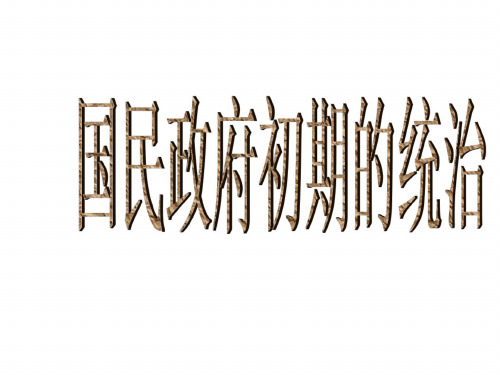 国民政府初期的统治